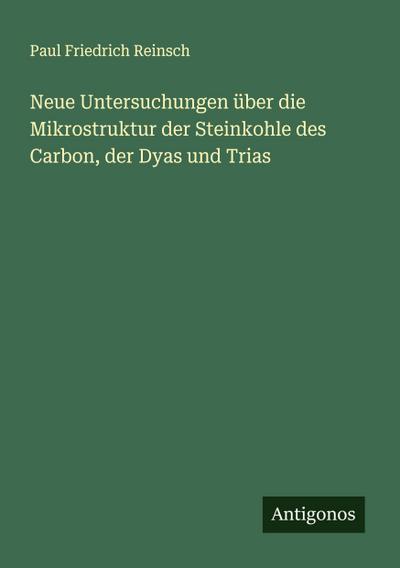 Paul Friedrich Reinsch

Neue Untersuchungen über die Mikrostruktur der Steinkohle des Carbon, der Dyas und Trias

Antigonos